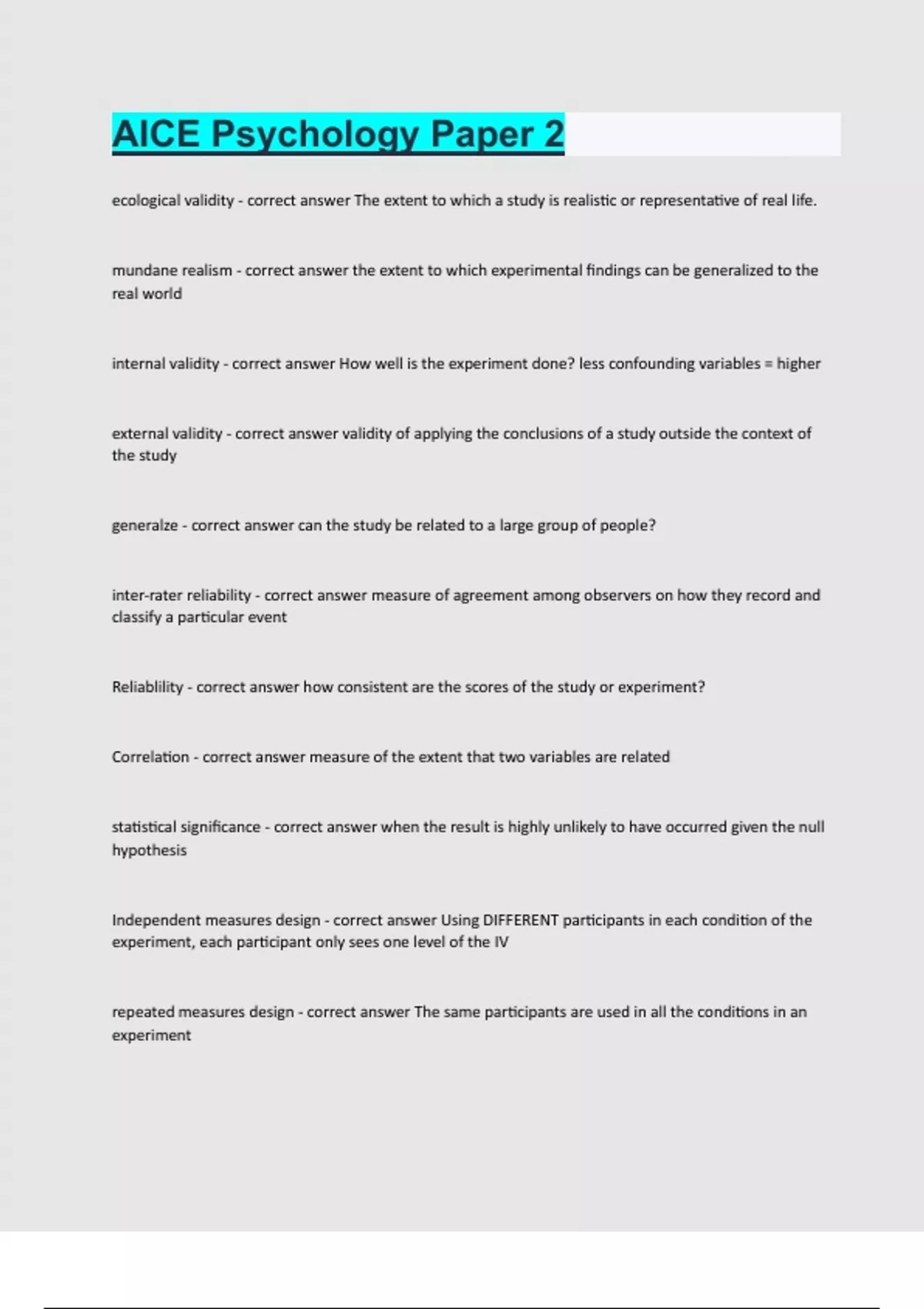 AICE Psychology Paper 2

ecological validity - correct answer The extent to which a study is realistic or representative of real life.

mundane realism - correct answer the extent to which experimental findings can be generalized to the real world

internal validity - correct answer How well is the experiment done? less confounding variables = higher

external validity - correct answer validity of applying the conclusions of a study outside the context of the study

generalze - correct answer can the study be related to a large group of people?

inter-rater reliability - correct answer measure of agreement among observers on how they record and classify a particular event

Reliablility - correct answer how consistent are the scores of the study or experiment?

Correlation - correct answer measure of the extent that two variables are related

statistical significance - correct answer when the result is highly unlikely to have occurred given the null hypothesis

Independent measures design - correct answer Using DIFFERENT participants in each condition of the experiment, each participant only sees one level of the IV

repeated measures design - correct answer The same participants are used in all the conditions in an experiment